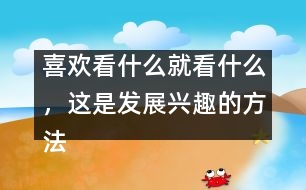 喜欢看什么就看什么，这是发展兴趣的方法